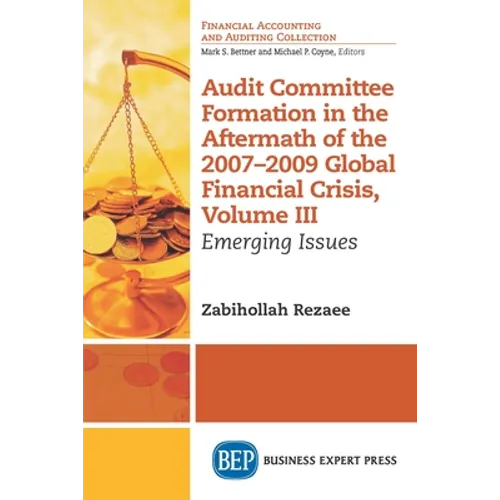 FINANCIAL ACCOUNTING
AND AUDITING COLLECTION
Mark S. Bettner and Michael P. Coyne, Editors

Audit Committee Formation in the Aftermath of the 2007–2009 Global Financial Crisis, Volume III

Emerging Issues

Zabihollah Rezaee

BEP

BUSINESS EXPERT PRESS